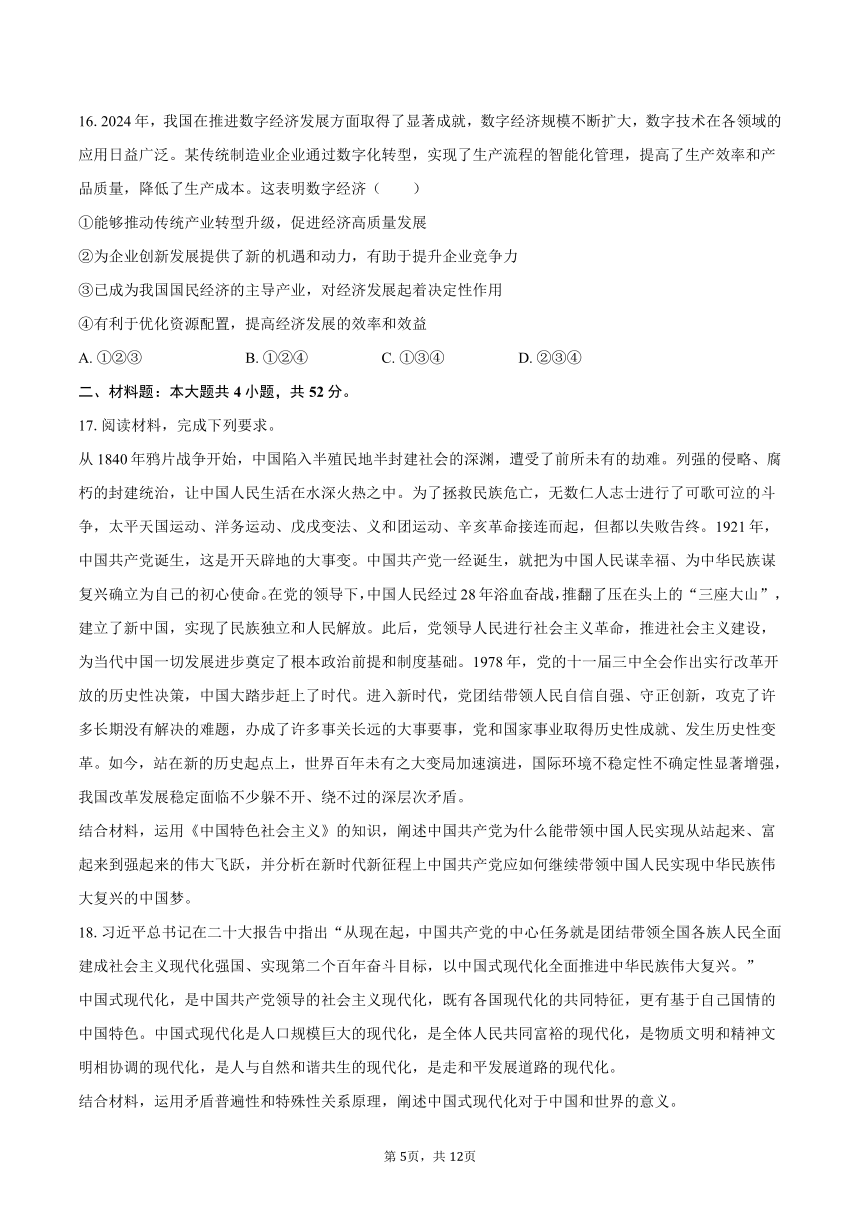 16. 2024 年，我国在推进数字经济发展方面取得了显著成就，数字经济规模不断扩大，数字技术在各领域的应用日益广泛。某传统制造业企业通过数字化转型，实现了生产流程的智能化管理，提高了生产效率和产品质量，降低了生产成本。这表明数字经济（　　）

①能够推动传统产业转型升级，促进经济高质量发展

②为企业创新发展提供了新的机遇和动力，有助于提升企业竞争力

③已成为我国国民经济的主导产业，对经济发展起着决定性作用

④有利于优化资源配置，提高经济发展的效率和效益

A. ①②③　　B. ①②④　　C. ①③④　　D. ②③④

二、材料题：本大题共 4 小题，共 52 分。

17. 阅读材料，完成下列要求。

从 1840 年鸦片战争开始，中国陷入半殖民地半封建社会的深渊，遭受了前所未有的劫难。列强的侵略、腐朽的封建统治，让中国人民生活在水深火热之中。为了拯救民族危亡，无数仁人志士进行了可歌可泣的斗争，太平天国运动、洋务运动、戊戌变法、义和团运动、辛亥革命接连而起，但都以失败告终。1921 年，中国共产党诞生，这是开天辟地的大事变。中国共产党一经诞生，就把为中国人民谋幸福、为中华民族谋复兴确立为自己的初心使命。在党的领导下，中国人民经过 28 年浴血奋战，推翻了压在头上的“三座大山”，建立了新中国，实现了民族独立和人民解放。此后，党领导人民进行社会主义革命，推进社会主义建设，为当代中国一切发展进步奠定了根本政治前提和制度基础。1978 年，党的十一届三中全会作出实行改革开放的历史性决策，中国大踏步赶上了时代。进入新时代，党团结带领人民自信自强、守正创新，攻克了许多长期没有解决的难题，办成了许多事关长远的大事要事，党和国家事业取得历史性成就、发生历史性变革。如今，站在新的历史起点上，世界百年未有之大变局加速演进，国际环境不稳定性不确定性显著增强，我国改革发展稳定面临不少躲不开、绕不过的深层次矛盾。

结合材料，运用《中国特色社会主义》的知识，阐述中国共产党为什么能带领中国人民实现从站起来、富起来到强起来的伟大飞跃，并分析在新时代新征程上中国共产党应如何继续带领中国人民实现中华民族伟大复兴的中国梦。

18. 习近平总书记在二十大报告中指出“从现在起，中国共产党的中心任务就是团结带领全国各族人民全面建成社会主义现代化强国、实现第二个百年奋斗目标，以中国式现代化全面推进中华民族伟大复兴。”

中国式现代化，是中国共产党领导的社会主义现代化，既有各国现代化的共同特征，更有基于自己国情的中国特色。中国式现代化是人口规模巨大的现代化，是全体人民共同富裕的现代化，是物质文明和精神文明相协调的现代化，是人与自然和谐共生的现代化，是走和平发展道路的现代化。

结合材料，运用矛盾普遍性和特殊性关系原理，阐述中国式现代化对于中国和世界的意义。

第 5页，共 12页